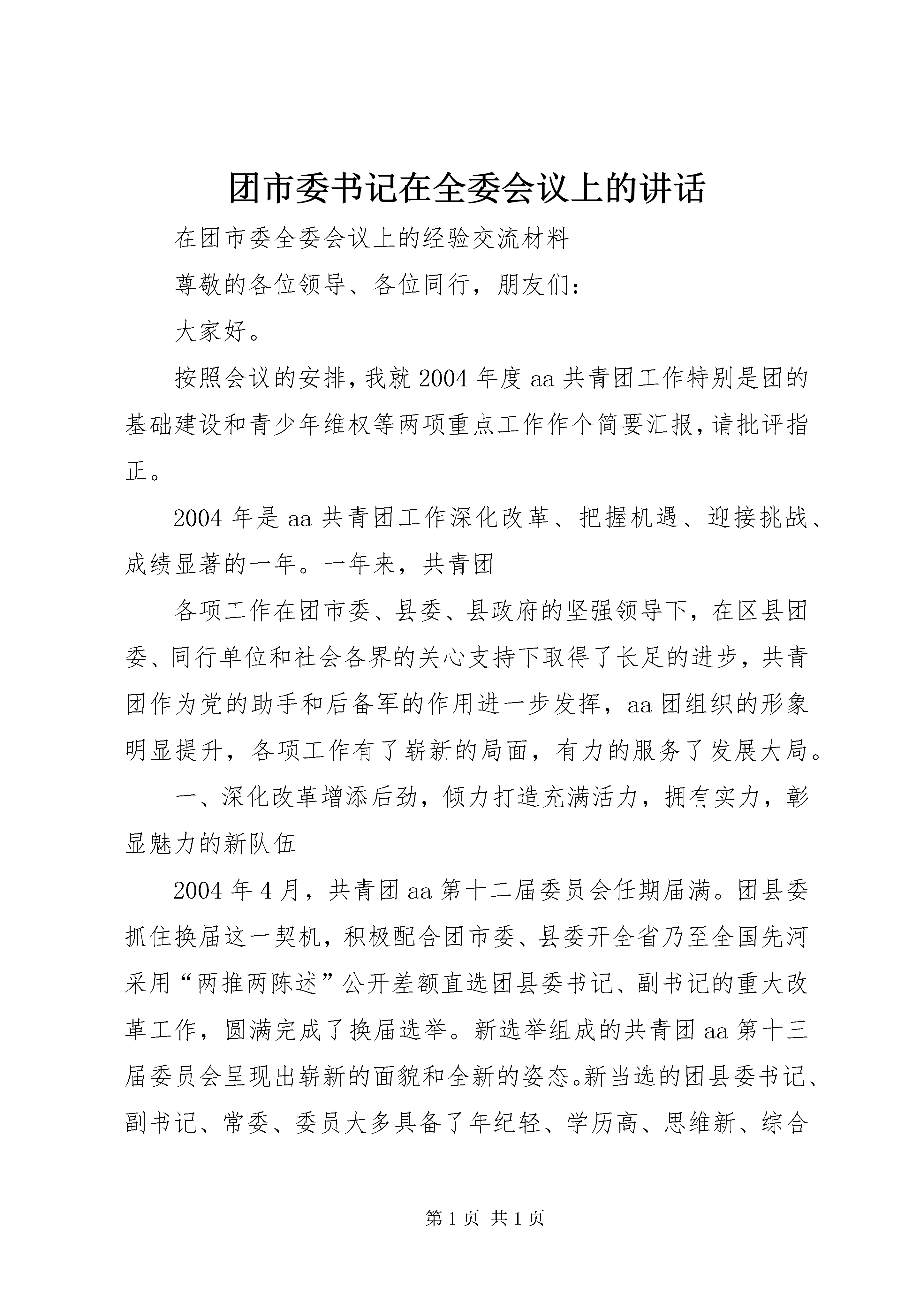 团市委书记在全委会议上的讲话

在团市委全委会议上的经验交流材料

尊敬的各位领导、各位同行，朋友们：

大家好。

按照会议的安排，我就2004年度aa共青团工作特别是团的基础建设和青少年维权等两项重点工作作个简要汇报，请批评指正。

2004年是aa共青团工作深化改革、把握机遇、迎接挑战、成绩显著的一年。一年来，共青团

各项工作在团市委、县委、县政府的坚强领导下，在区县团委、同行单位和社会各界的关心支持下取得了长足的进步，共青团作为党的助手和后备军的作用进一步发挥，aa团组织的形象明显提升，各项工作有了崭新的局面，有力的服务了发展大局。

一、深化改革增添后劲，倾力打造充满活力，拥有实力，彰显魅力的新队伍

2004年4月，共青团aa第十二届委员会任期届满。团县委抓住换届这一契机，积极配合团市委、县委开全省乃至全国先河采用“两推两陈述”公开差额直选团县委书记、副书记的重大改革工作，圆满完成了换届选举。新选举组成的共青团aa第十三届委员会呈现出崭新的面貌和全新的姿态。新当选的团县委书记、副书记、常委、委员大多具备了年纪轻、学历高、思维新、综合

第1页 共1页